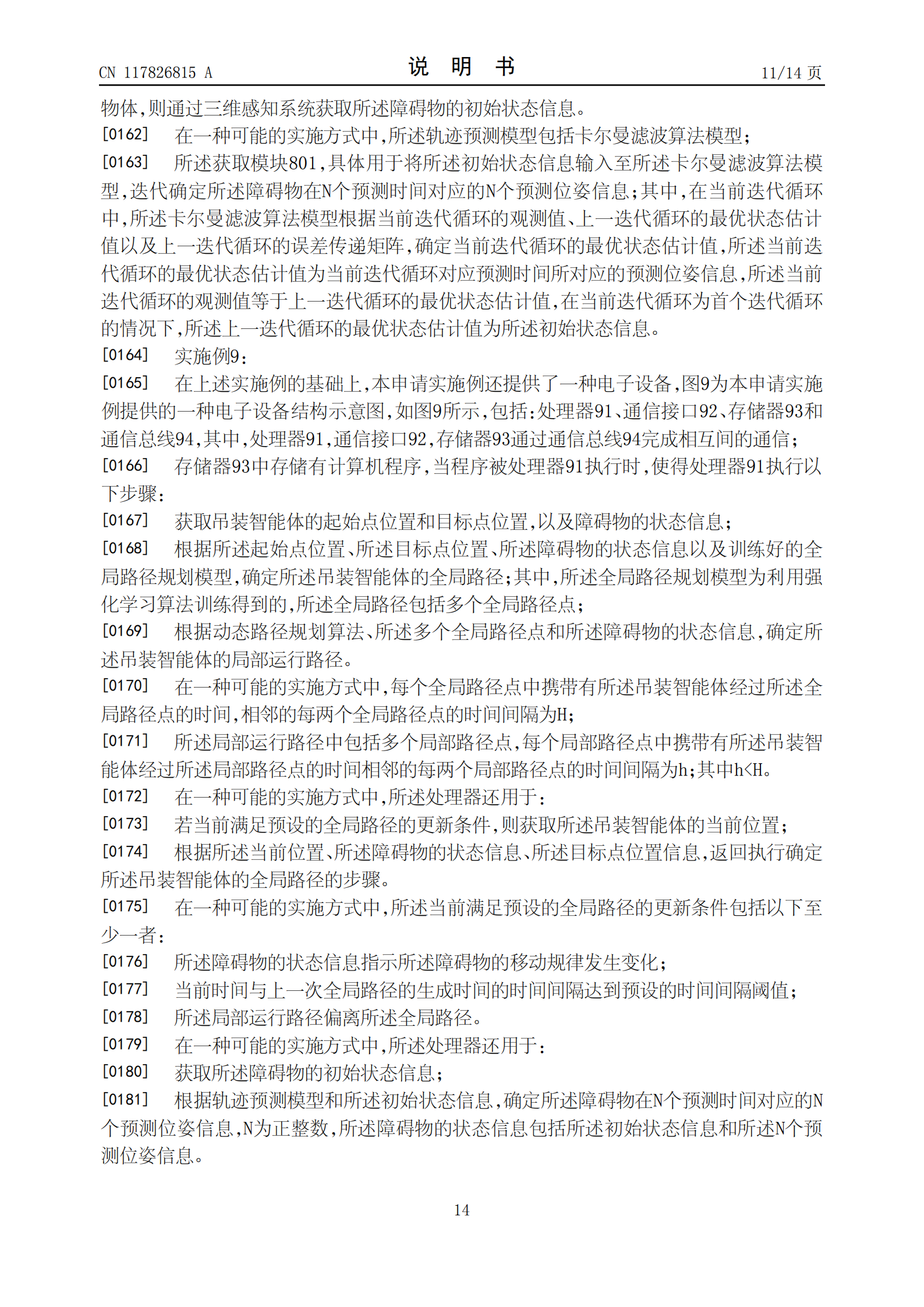 CN 117826815 A

说 明 书

11/14 页

物体,则通过三维感知系统获取所述障碍物的初始状态信息。

[0162] 在一种可能的实施方式中,所述轨迹预测模型包括卡尔曼滤波算法模型;

[0163] 所述获取模块801,具体用于将所述初始状态信息输入至所述卡尔曼滤波算法模型,迭代确定所述障碍物在N个预测时间对应的N个预测位姿信息;其中,在当前迭代循环中,所述卡尔曼滤波算法模型根据当前迭代循环的观测值、上一迭代循环的最优状态估计值以及上一迭代循环的误差传递矩阵,确定当前迭代循环的最优状态估计值,所述当前迭代循环的最优状态估计值为当前迭代循环对应预测时间所对应的预测位姿信息,所述当前迭代循环的观测值等于上一迭代循环的最优状态估计值,在当前迭代循环为首个迭代循环的情况下,所述上一迭代循环的最优状态估计值为所述初始状态信息。

[0164] 实施例9:

[0165] 在上述实施例的基础上,本申请实施例还提供了一种电子设备,图9为本申请实施例提供的一种电子设备结构示意图,如图9所示,包括:处理器91、通信接口92、存储器93和通信总线94,其中,处理器91,通信接口92,存储器93通过通信总线94完成相互间的通信;

[0166] 存储器93中存储有计算机程序,当程序被处理器91执行时,使得处理器91执行以下步骤:

[0167] 获取吊装智能体的起始点位置和目标点位置,以及障碍物的状态信息;

[0168] 根据所述起始点位置、所述目标点位置、所述障碍物的状态信息以及训练好的全局路径规划模型,确定所述吊装智能体的全局路径;其中,所述全局路径规划模型为利用强化学习算法训练得到的,所述全局路径包括多个全局路径点;

[0169] 根据动态路径规划算法、所述多个全局路径点和所述障碍物的状态信息,确定所述吊装智能体的局部运行路径。

[0170] 在一种可能的实施方式中,每个全局路径点中携带有所述吊装智能体经过所述全局路径点的时间,相邻的每两个全局路径点的时间间隔为H;

[0171] 所述局部运行路径中包括多个局部路径点,每个局部路径点中携带有所述吊装智能体经过所述局部路径点的时间相邻的每两个局部路径点的时间间隔为h;其中h<H。

[0172] 在一种可能的实施方式中,所述处理器还用于:

[0173] 若当前满足预设的全局路径的更新条件,则获取所述吊装智能体的当前位置;

[0174] 根据所述当前位置、所述障碍物的状态信息、所述目标点位置信息,返回执行确定所述吊装智能体的全局路径的步骤。

[0175] 在一种可能的实施方式中,所述当前满足预设的全局路径的更新条件包括以下至少一者:

[0176] 所述障碍物的状态信息指示所述障碍物的移动规律发生变化;

[0177] 当前时间与上一次全局路径的生成时间的时间间隔达到预设的时间间隔阈值;

[0178] 所述局部运行路径偏离所述全局路径。

[0179] 在一种可能的实施方式中,所述处理器还用于:

[0180] 获取所述障碍物的初始状态信息;

[0181] 根据轨迹预测模型和所述初始状态信息,确定所述障碍物在N个预测时间对应的N个预测位姿信息,N为正整数,所述障碍物的状态信息包括所述初始状态信息和所述N个预测位姿信息。

14